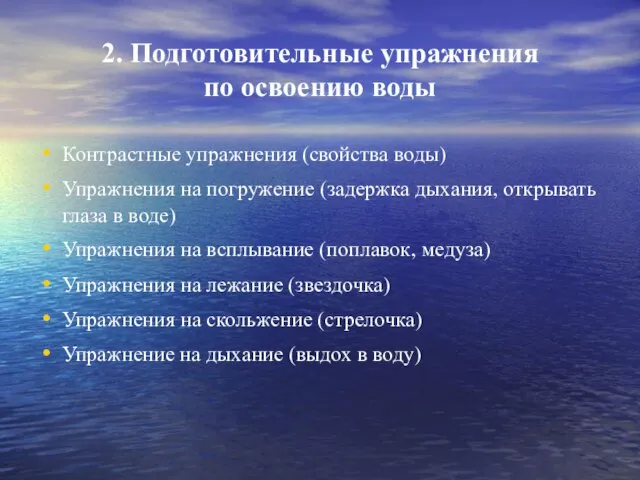 2. Подготовительные упражнения по освоению воды

• Контрастные упражнения (свойства воды)
• Упражнения на погружение (задержка дыхания, открывать глаза в воде)
• Упражнения на всплывание (поплавок, медуза)
• Упражнения на лежание (звездочка)
• Упражнения на скольжение (стрелочка)
• Упражнение на дыхание (выдох в воду)